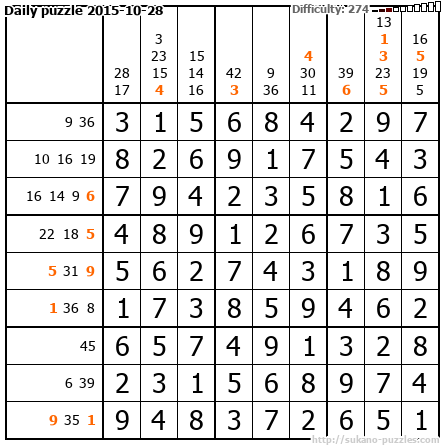 Daily puzzle 2015-10-28

Difficulty: 274

|  | 28 17 | 3 23 15 4 | 15 14 16 | 42 3 | 9 36 | 4 30 11 | 39 6 | 13 1 3 23 5 | 16 5 19 5 |
|---|---|---|---|---|---|---|---|---|---|
| 9 36 | 3 | 1 | 5 | 6 | 8 | 4 | 2 | 9 | 7 |
| 10 16 19 | 8 | 2 | 6 | 9 | 1 | 7 | 5 | 4 | 3 |
| 16 14 9 6 | 7 | 9 | 4 | 2 | 3 | 5 | 8 | 1 | 6 |
| 22 18 5 | 4 | 8 | 9 | 1 | 2 | 6 | 7 | 3 | 5 |
| 5 31 9 | 5 | 6 | 2 | 7 | 4 | 3 | 1 | 8 | 9 |
| 1 36 8 | 1 | 7 | 3 | 8 | 5 | 9 | 4 | 6 | 2 |
| 45 | 6 | 5 | 7 | 4 | 9 | 1 | 3 | 2 | 8 |
| 6 39 | 2 | 3 | 1 | 5 | 6 | 8 | 9 | 7 | 4 |
| 9 35 1 | 9 | 4 | 8 | 3 | 7 | 2 | 6 | 5 | 1 |

http://sukano-puzzles.com